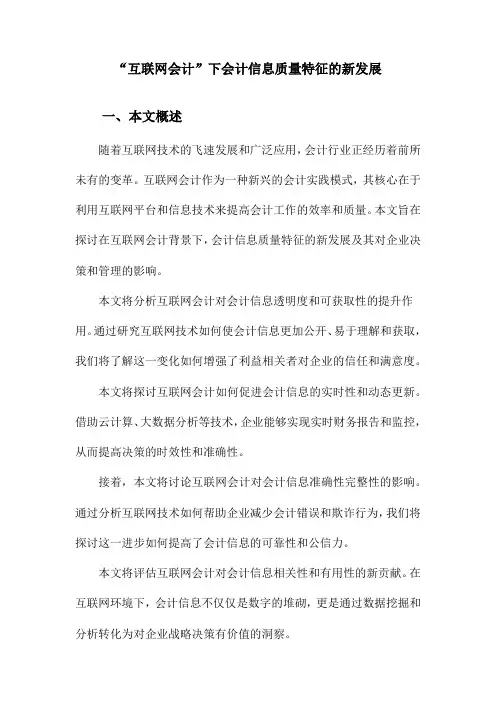 “互联网会计”下会计信息质量特征的新发展

一、本文概述

随着互联网技术的飞速发展和广泛应用，会计行业正经历着前所未有的变革。互联网会计作为一种新兴的会计实践模式，其核心在于利用互联网平台和信息技术来提高会计工作的效率和质量。本文旨在探讨在互联网会计背景下，会计信息质量特征的新发展及其对企业决策和管理的影响。

本文将分析互联网会计对会计信息透明度和可获取性的提升作用。通过研究互联网技术如何使会计信息更加公开、易于理解和获取，我们将了解这一变化如何增强了利益相关者对企业的信任和满意度。

本文将探讨互联网会计如何促进会计信息的实时性和动态更新。借助云计算、大数据分析等技术，企业能够实现实时财务报告和监控，从而提高决策的时效性和准确性。

接着，本文将讨论互联网会计对会计信息准确性完整性的影响。通过分析互联网技术如何帮助企业减少会计错误和欺诈行为，我们将探讨这一进步如何提高了会计信息的可靠性和公信力。

本文将评估互联网会计对会计信息相关性和有用性的新贡献。在互联网环境下，会计信息不仅仅是数字的堆砌，更是通过数据挖掘和分析转化为对企业战略决策有价值的洞察。